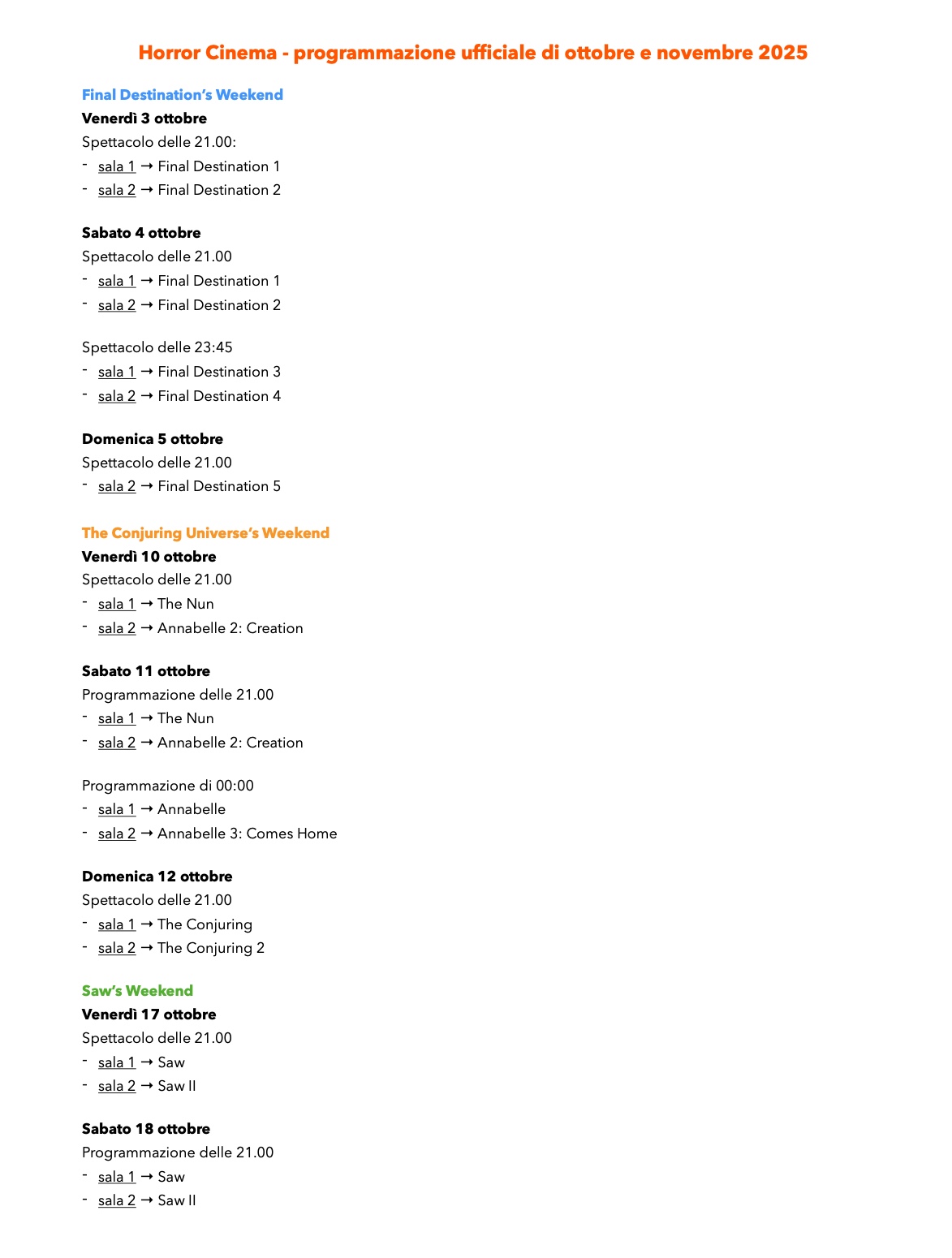 Horror Cinema - programmazione ufficiale di ottobre e novembre 2025

Final Destination's Weekend
Venerdì 3 ottobre
Spettacolo delle 21.00:
- sala 1 → Final Destination 1
- sala 2 → Final Destination 2

Sabato 4 ottobre
Spettacolo delle 21.00
- sala 1 → Final Destination 1
- sala 2 → Final Destination 2

Spettacolo delle 23:45
- sala 1 → Final Destination 3
- sala 2 → Final Destination 4

Domenica 5 ottobre
Spettacolo delle 21.00
- sala 2 → Final Destination 5

The Conjuring Universe's Weekend
Venerdì 10 ottobre
Spettacolo delle 21.00
- sala 1 → The Nun
- sala 2 → Annabelle 2: Creation

Sabato 11 ottobre
Programmazione delle 21.00
- sala 1 → The Nun
- sala 2 → Annabelle 2: Creation

Programmazione di 00:00
- sala 1 → Annabelle
- sala 2 → Annabelle 3: Comes Home

Domenica 12 ottobre
Spettacolo delle 21.00
- sala 1 → The Conjuring
- sala 2 → The Conjuring 2

Saw's Weekend
Venerdì 17 ottobre
Spettacolo delle 21.00
- sala 1 → Saw
- sala 2 → Saw II

Sabato 18 ottobre
Programmazione delle 21.00
- sala 1 → Saw
- sala 2 → Saw II